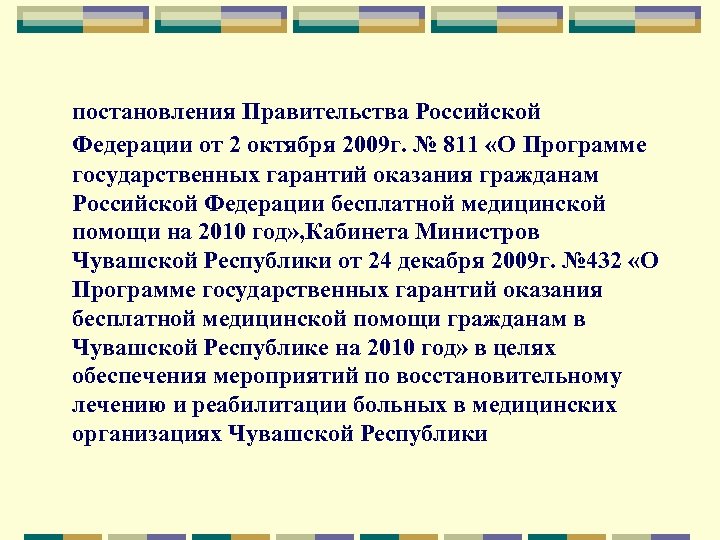 постановления Правительства Российской Федерации от 2 октября 2009г. № 811 «О Программе государственных гарантий оказания гражданам Российской Федерации бесплатной медицинской помощи на 2010 год»,Кабинета Министров Чувашской Республики от 24 декабря 2009г. №432 «О Программе государственных гарантий оказания бесплатной медицинской помощи гражданам в Чувашской Республике на 2010 год» в целях обеспечения мероприятий по восстановительному лечению и реабилитации больных в медицинских организациях Чувашской Республики